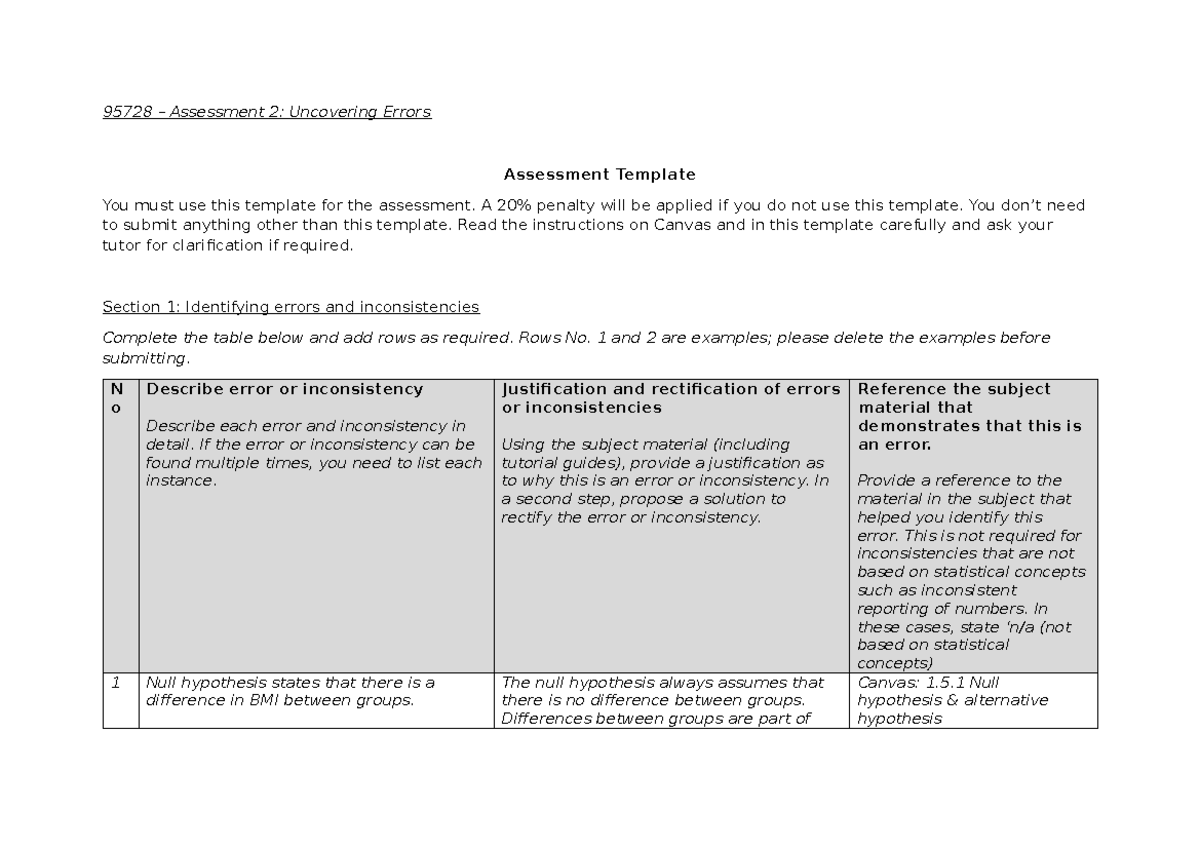 95728 – Assessment 2: Uncovering Errors

Assessment Template

You must use this template for the assessment. A 20% penalty will be applied if you do not use this template. You don't need to submit anything other than this template. Read the instructions on Canvas and in this template carefully and ask your tutor for clarification if required.

Section 1: Identifying errors and inconsistencies

Complete the table below and add rows as required. Rows No. 1 and 2 are examples; please delete the examples before submitting.

| No | Describe error or inconsistency Describe each error and inconsistency in detail. If the error or inconsistency can be found multiple times, you need to list each instance. | Justification and rectification of errors or inconsistencies Using the subject material (including tutorial guides), provide a justification as to why this is an error or inconsistency. In a second step, propose a solution to rectify the error or inconsistency. | Reference the subject material that demonstrates that this is an error. Provide a reference to the material in the subject that helped you identify this error. This is not required for inconsistencies that are not based on statistical concepts such as inconsistent reporting of numbers. In these cases, state 'n/a (not based on statistical concepts) |
|---|---|---|---|
| 1 | Null hypothesis states that there is a difference in BMI between groups. | The null hypothesis always assumes that there is no difference between groups. Differences between groups are part of | Canvas: 1.5.1 Null hypothesis & alternative hypothesis |